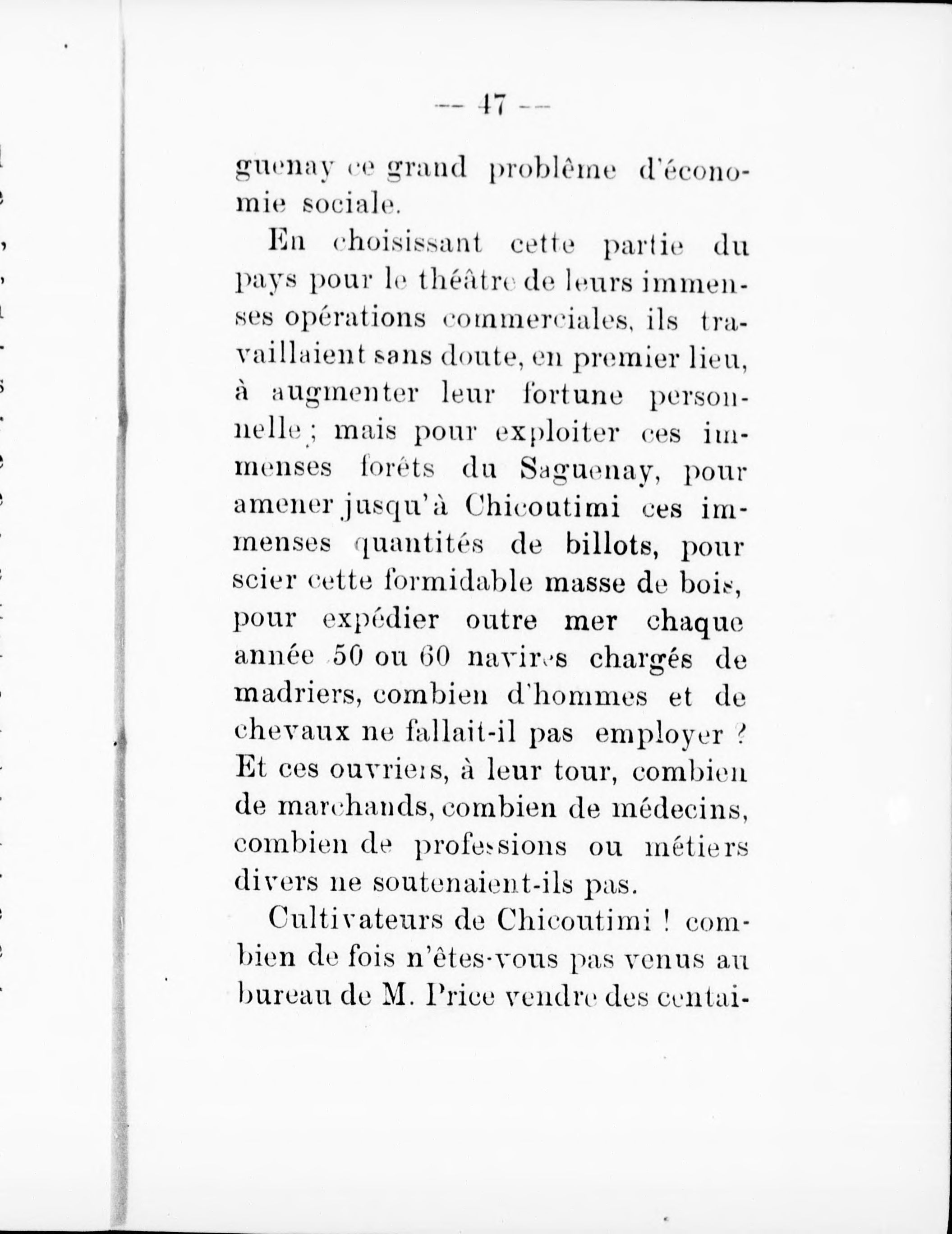 — 47 —

guenay ce grand problême d'économie sociale.

En choisissant cette partie du pays pour le théâtre de leurs immenses opérations commerciales, ils travaillaient sans doute, en premier lieu, à augmenter leur fortune personnelle ; mais pour exploiter ces immenses forêts du Saguenay, pour amener jusqu'à Chicoutimi ces immenses quantités de billots, pour scier cette formidable masse de bois, pour expédier outre mer chaque année 50 ou 60 navires chargés de madriers, combien d'hommes et de chevaux ne fallait-il pas employer ? Et ces ouvriers, à leur tour, combien de marchands, combien de médecins, combien de professions ou métiers divers ne soutenaient-ils pas.

Cultivateurs de Chicoutimi ! combien de fois n'êtes-vous pas venus au bureau de M. Price vendre des centai-